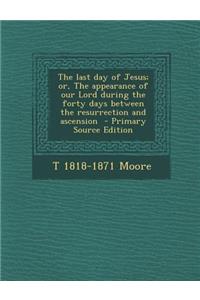 The last day of Jesus: or, The appearance of our Lord during the forty days between the resurrection and ascension - Primary Source Edition

T 1818-1871 Moore